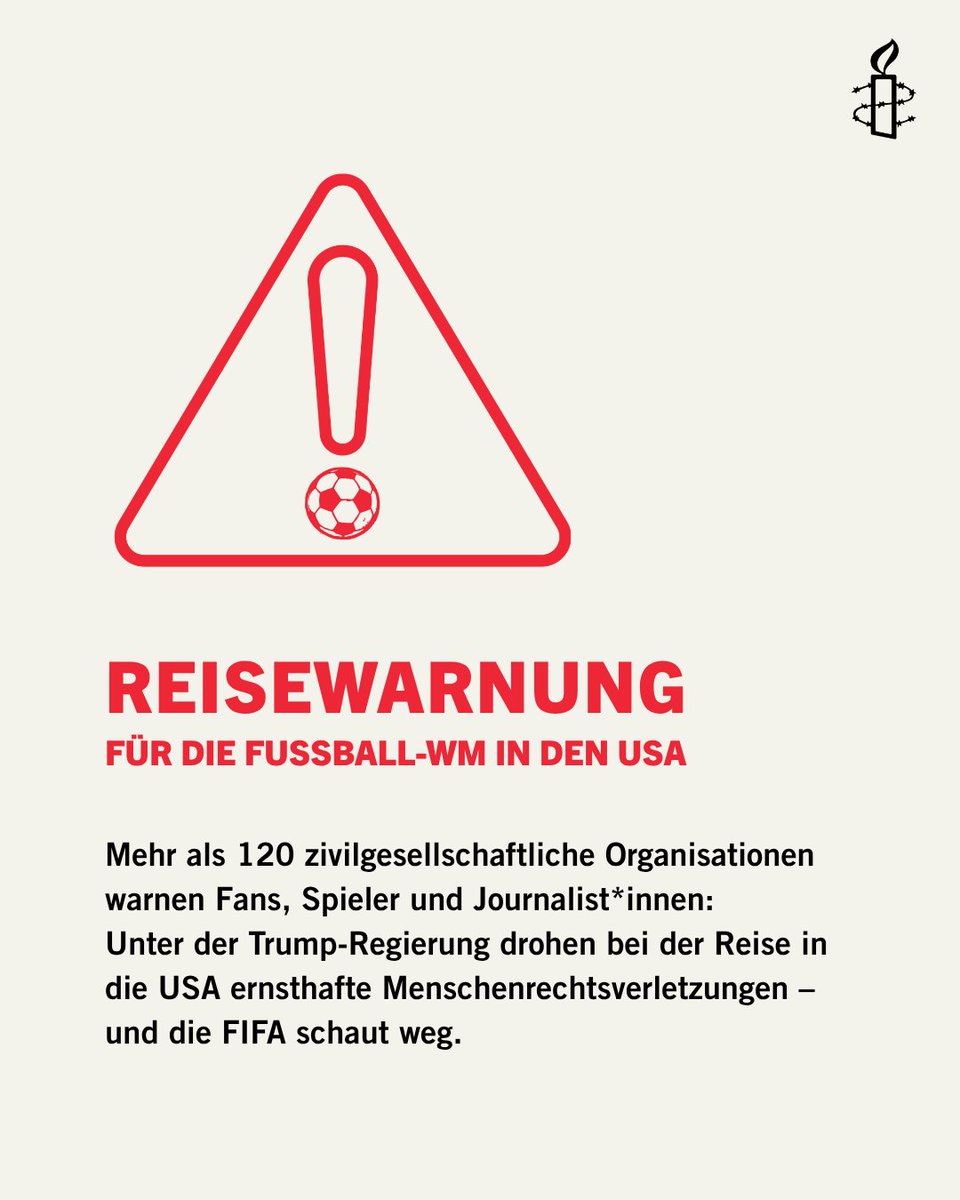 REISEWARNUNG
FÜR DIE FUSSBALL-WM IN DEN USA

Mehr als 120 zivilgesellschaftliche Organisationen warnen Fans, Spieler und Journalist*innen: Unter der Trump-Regierung drohen bei der Reise in die USA ernsthafte Menschenrechtsverletzungen – und die FIFA schaut weg.